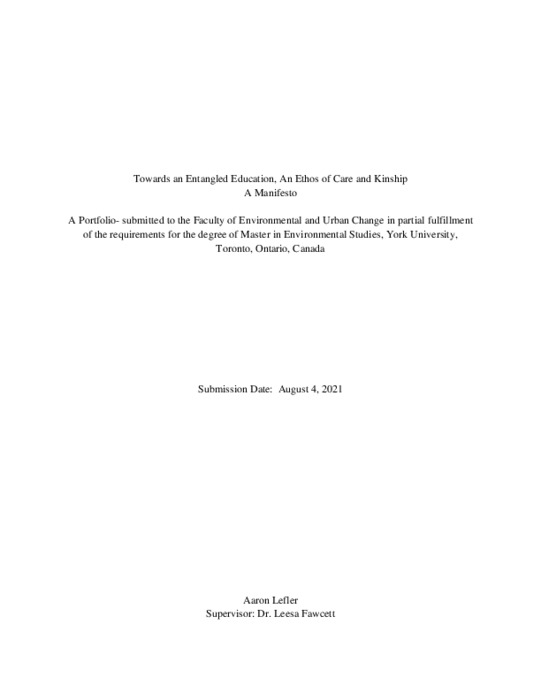 Towards an Entangled Education, An Ethos of Care and Kinship
A Manifesto

A Portfolio- submitted to the Faculty of Environmental and Urban Change in partial fulfillment of the requirements for the degree of Master in Environmental Studies, York University, Toronto, Ontario, Canada

Submission Date: August 4, 2021

Aaron Lefler
Supervisor: Dr. Leesa Fawcett